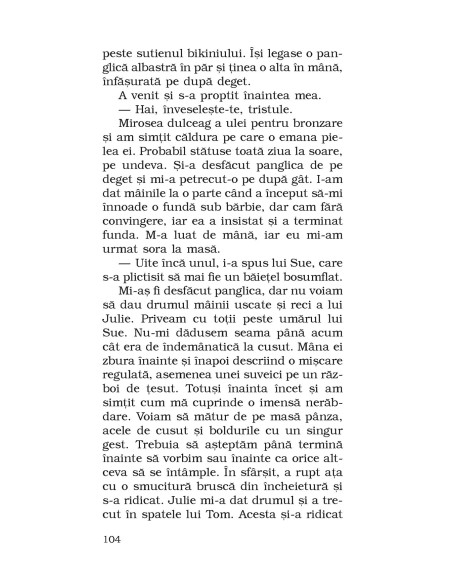 peste sutienul bikiniului. Își legase o panglică albastră în păr și ținea o alta în mână, înfășurată pe după deget.

A venit și s-a proptit înaintea mea.

— Hai, înveselește-te, tristule.

Mirosea dulceag a ulei pentru bronzare și am simțit căldura pe care o emana pielea ei. Probabil stătuse toată ziua la soare, pe undeva. Și-a desfăcut panglica de pe deget și mi-a petrecut-o pe după gât. I-am dat mâinile la o parte când a început să-mi înnoade o fundă sub bărbie, dar cam fără convingere, iar ea a insistat și a terminat funda. M-a luat de mână, iar eu mi-am urmat sora la masă.

— Uite încă unul, i-a spus lui Sue, care s-a plictisit să mai fie un băiețel bosumflat.

Mi-aș fi desfăcut panglica, dar nu voiam să dau drumul mâinii uscate și reci a lui Julie. Priveam cu toții peste umărul lui Sue. Nu-mi dădusem seama până acum cât era de îndemânatică la cusut. Mâna ei zbura înainte și înapoi descriind o mișcare regulată, asemenea unei suveici pe un război de țesut. Totuși înainta încet și am simțit cum mă cuprinde o imensă nerăbdare. Voiam să mătur de pe masă pânza, acele de cusut și boldurile cu un singur gest. Trebuia să așteptăm până termină înainte să vorbim sau înainte ca orice altceva să se întâmple. În sfârșit, a rupt ața cu o smucitură bruscă din încheietură și s-a ridicat. Julie mi-a dat drumul și a trecut în spatele lui Tom. Acesta și-a ridicat

104